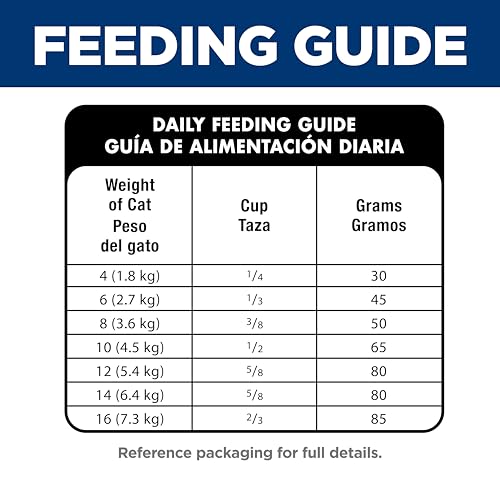 FEEDING GUIDE

DAILY FEEDING GUIDE
GUÍA DE ALIMENTACIÓN DIARIA

| Weight of Cat Peso del gato | Cup Taza | Grams Gramos |
|---|---|---|
| 4 (1.8 kg) | $\frac{1}{4}$ | 30 |
| 6 (2.7 kg) | $\frac{1}{3}$ | 45 |
| 8 (3.6 kg) | $\frac{3}{8}$ | 50 |
| 10 (4.5 kg) | $\frac{1}{2}$ | 65 |
| 12 (5.4 kg) | $\frac{5}{8}$ | 80 |
| 14 (6.4 kg) | $\frac{5}{8}$ | 80 |
| 16 (7.3 kg) | $\frac{2}{3}$ | 85 |

Reference packaging for full details.